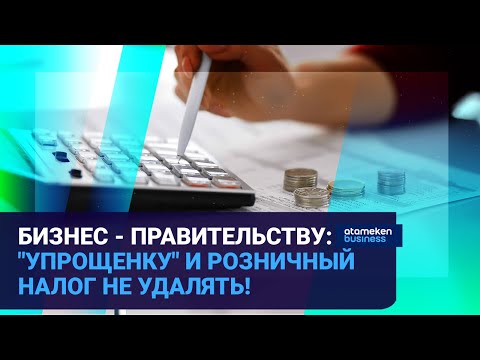 БИЗНЕС - ПРАВИТЕЛЬСТВУ: "УПРОЩЕНКУ" И РОЗНИЧНЫЙ НАЛОГ НЕ УДАЛЯТЬ!

atameken business